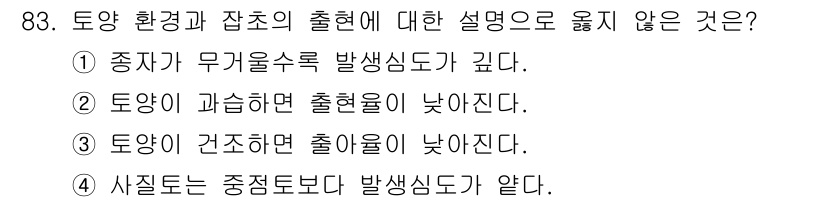 83. 토양 환경과 잡초의 출현에 대한 설명으로 옳지 않은 것은?

① 종자가 무거울수록 발생심도가 깊다.

② 토양이 과습하면 출현율이 낮아진다.

③ 토양이 건조하면 출아율이 낮아진다.

④ 사질토는 중점토보다 발생심도가 얕다.